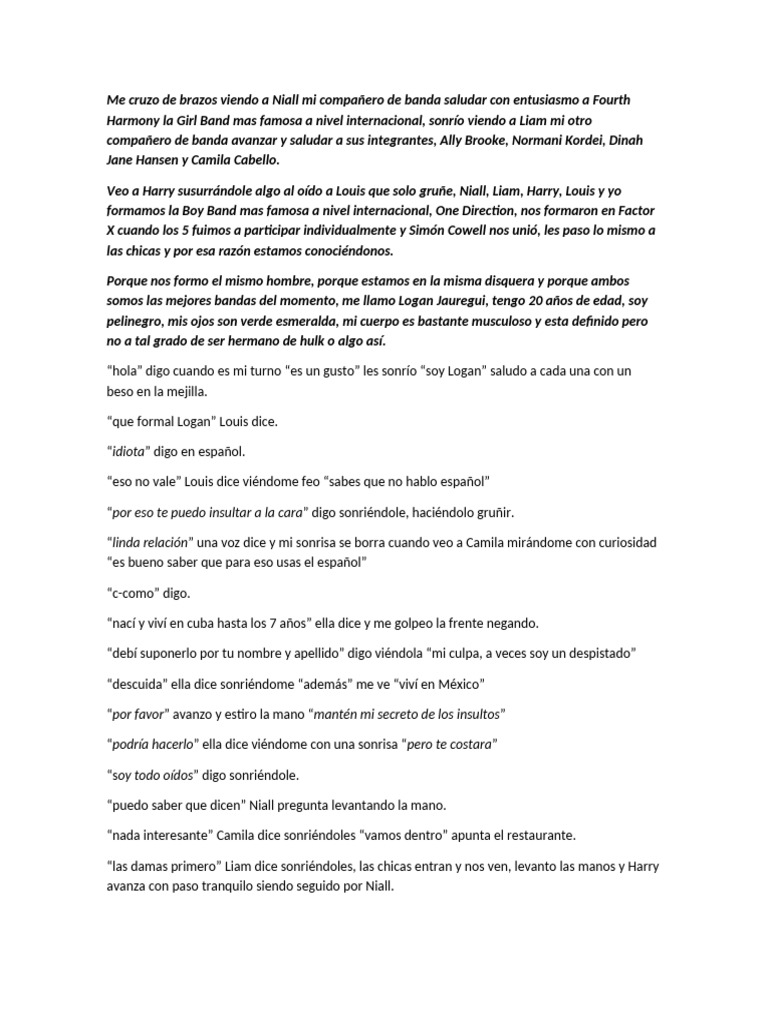 Me cruzo de brazos viendo a Niall mi compañero de banda saludar con entusiasmo a Fourth Harmony la Girl Band mas famosa a nivel internacional, sonrío viendo a Liam mi otro compañero de banda avanzar y saludar a sus integrantes, Ally Brooke, Normani Kordei, Dinah Jane Hansen y Camila Cabello.

Veo a Harry susurrándole algo al oído a Louis que solo gruñe, Niall, Liam, Harry, Louis y yo formamos la Boy Band mas famosa a nivel internacional, One Direction, nos formaron en Factor X cuando los 5 fuimos a participar individualmente y Simón Cowell nos unió, les paso lo mismo a las chicas y por esa razón estamos conociéndonos.

Porque nos formo el mismo hombre, porque estamos en la misma disquera y porque ambos somos las mejores bandas del momento, me llamo Logan Jauregui, tengo 20 años de edad, soy pelinegro, mis ojos son verde esmeralda, mi cuerpo es bastante musculoso y esta definido pero no a tal grado de ser hermano de hulk o algo así.

“hola” digo cuando es mi turno “es un gusto” les sonrío “soy Logan” saludo a cada una con un beso en la mejilla.

“que formal Logan” Louis dice.

“idiota” digo en español.

“eso no vale” Louis dice viéndome feo “sabes que no hablo español”

“por eso te puedo insultar a la cara” digo sonriéndole, haciéndolo gruñir.

“linda relación” una voz dice y mi sonrisa se borra cuando veo a Camila mirándome con curiosidad “es bueno saber que para eso usas el español”

“c-como” digo.

“nací y viví en cuba hasta los 7 años” ella dice y me golpeo la frente negando.

“debí suponerlo por tu nombre y apellido” digo viéndola “mi culpa, a veces soy un despistado”

“descuida” ella dice sonriéndome “además” me ve “viví en México”

“por favor” avanzo y estiro la mano “mantén mi secreto de los insultos”

“podría hacerlo” ella dice viéndome con una sonrisa “pero te costara”

“soy todo oídos” digo sonriéndole.

“puedo saber que dicen” Niall pregunta levantando la mano.

“nada interesante” Camila dice sonriéndoles “vamos dentro” apunta el restaurante.

“las damas primero” Liam dice sonriéndoles, las chicas entran y nos ven, levanto las manos y Harry avanza con paso tranquilo siendo seguido por Niall.